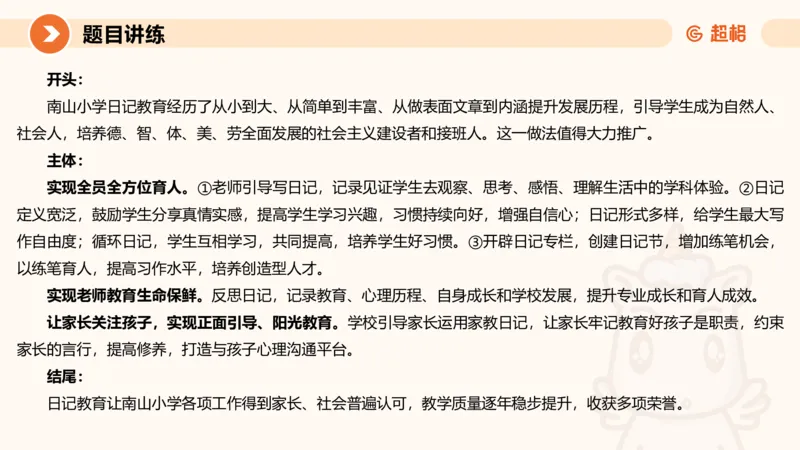 题目讲练

超格

开头：

南山小学日记教育经历了从小到大、从简单到丰富、从做表面文章到内涵提升发展历程，引导学生成为自然人、社会人，培养德、智、体、美、劳全面发展的社会主义建设者和接班人。这一做法值得大力推广。

主体：

实现全员全方位育人。①老师引导写日记，记录见证学生去观察、思考、感悟、理解生活中的学科体验。②日记定义宽泛，鼓励学生分享真情实感，提高学生学习兴趣，习惯持续向好，增强自信心；日记形式多样，给学生最大写作自由度；循环日记，学生互相学习，共同提高，培养学生好习惯。③开辟日记专栏，创建日记节，增加练笔机会，以练笔育人，提高习作水平，培养创造型人才。

实现老师教育生命保鲜。反思日记，记录教育、心理历程、自身成长和学校发展，提升专业成长和育人成效。

让家长关注孩子，实现正面引导、阳光教育。学校引导家长运用家教日记，让家长牢记教育好孩子是职责，约束家长的言行，提高修养，打造与孩子心理沟通平台。

结尾：

日记教育让南山小学各项工作得到家长、社会普遍认可，教学质量逐年稳步提升，收获多项荣誉。